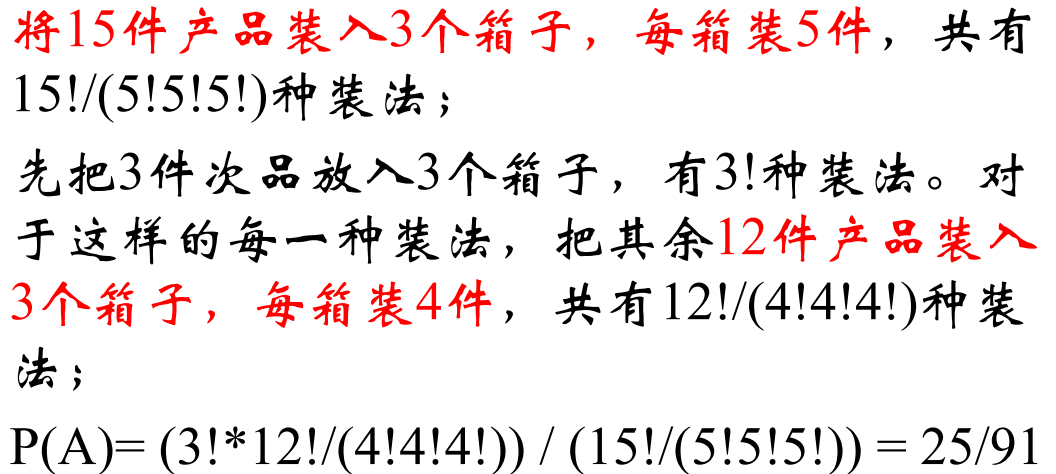 将15件产品装入3个箱子，每箱装5件，共有15!/(5!5!5!)种装法；

先把3件次品放入3个箱子，有3!种装法。对于这样的每一种装法，把其余12件产品装入3个箱子，每箱装4件，共有12!/(4!4!4!)种装法；

P(A)= (3!*12!/(4!4!4!)) / (15!/(5!5!5!)) = 25/91